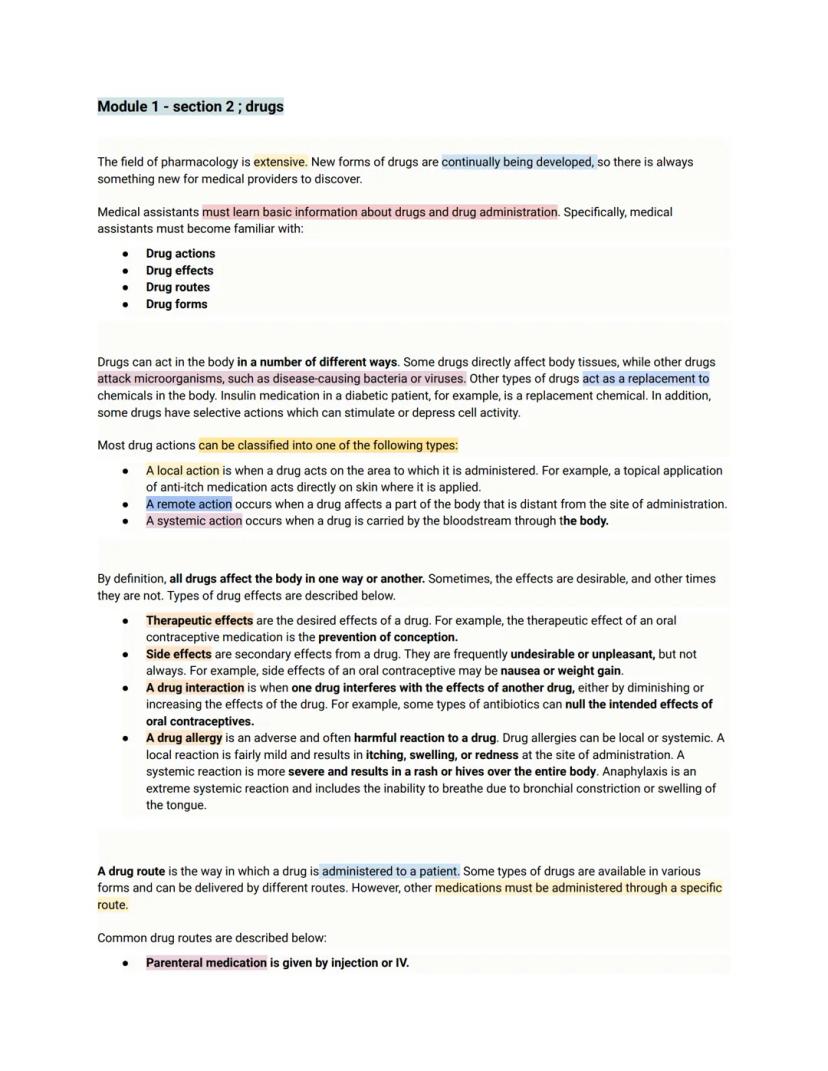 Module 1 - section 2 ; drugs

The field of pharmacology is extensive. New forms of drugs are continually being developed, so there is always something new for medical providers to discover.

Medical assistants must learn basic information about drugs and drug administration. Specifically, medical assistants must become familiar with:

- Drug actions
- Drug effects
- Drug routes
- Drug forms

Drugs can act in the body in a number of different ways. Some drugs directly affect body tissues, while other drugs attack microorganisms, such as disease-causing bacteria or viruses. Other types of drugs act as a replacement to chemicals in the body. Insulin medication in a diabetic patient, for example, is a replacement chemical. In addition, some drugs have selective actions which can stimulate or depress cell activity.

Most drug actions can be classified into one of the following types:

- A local action is when a drug acts on the area to which it is administered. For example, a topical application of anti-itch medication acts directly on skin where it is applied.
- A remote action occurs when a drug affects a part of the body that is distant from the site of administration.
- A systemic action occurs when a drug is carried by the bloodstream through the body.

By definition, all drugs affect the body in one way or another. Sometimes, the effects are desirable, and other times they are not. Types of drug effects are described below.

- Therapeutic effects are the desired effects of a drug. For example, the therapeutic effect of an oral contraceptive medication is the prevention of conception.
- Side effects are secondary effects from a drug. They are frequently undesirable or unpleasant, but not always. For example, side effects of an oral contraceptive may be nausea or weight gain.
- A drug interaction is when one drug interferes with the effects of another drug, either by diminishing or increasing the effects of the drug. For example, some types of antibiotics can null the intended effects of oral contraceptives.
- A drug allergy is an adverse and often harmful reaction to a drug. Drug allergies can be local or systemic. A local reaction is fairly mild and results in itching, swelling, or redness at the site of administration. A systemic reaction is more severe and results in a rash or hives over the entire body. Anaphylaxis is an extreme systemic reaction and includes the inability to breathe due to bronchial constriction or swelling of the tongue.

A drug route is the way in which a drug is administered to a patient. Some types of drugs are available in various forms and can be delivered by different routes. However, other medications must be administered through a specific route.

Common drug routes are described below:

- Parenteral medication is given by injection or IV.